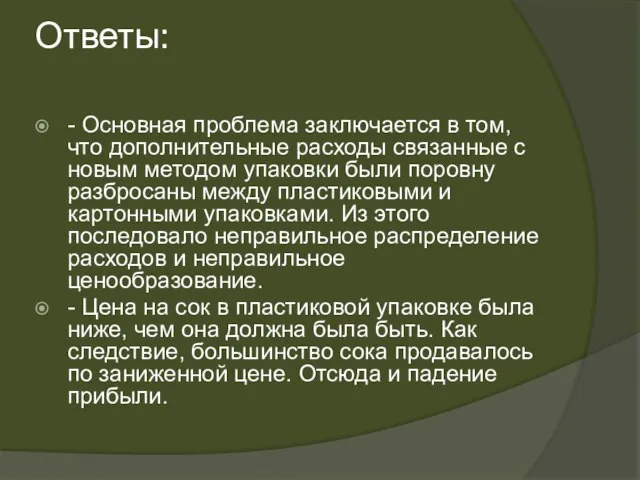 Ответы:

- Основная проблема заключается в том, что дополнительные расходы связанные с новым методом упаковки были поровну разбросаны между пластиковыми и картонными упаковками. Из этого последовало неправильное распределение расходов и неправильное ценообразование.

- Цена на сок в пластиковой упаковке была ниже, чем она должна была быть. Как следствие, большинство сока продавалось по заниженной цене. Отсюда и падение прибыли.